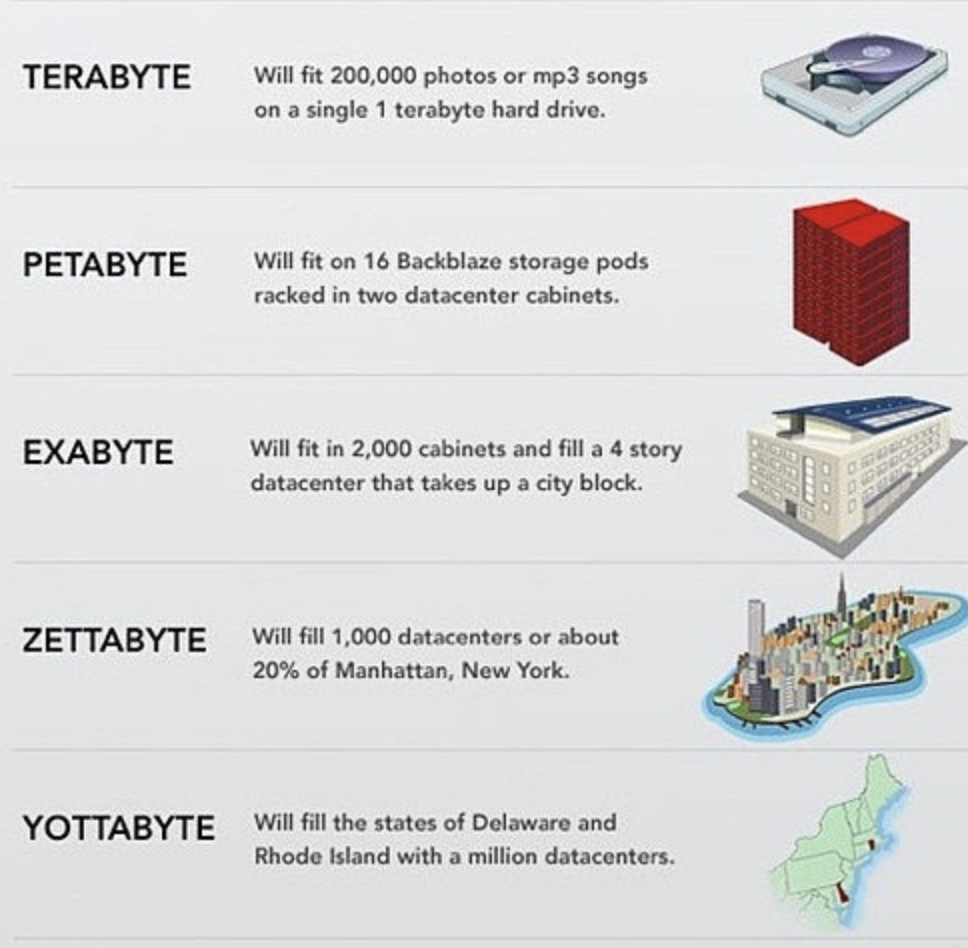 TERABYTE
Will fit 200,000 photos or mp3 songs on a single 1 terabyte hard drive.

PETABYTE
Will fit on 16 Backblaze storage pods racked in two datacenter cabinets.

EXABYTE
Will fit in 2,000 cabinets and fill a 4 story datacenter that takes up a city block.

ZETTABYTE
Will fill 1,000 datacenters or about 20% of Manhattan, New York.

YOTTABYTE
Will fill the states of Delaware and Rhode Island with a million datacenters.